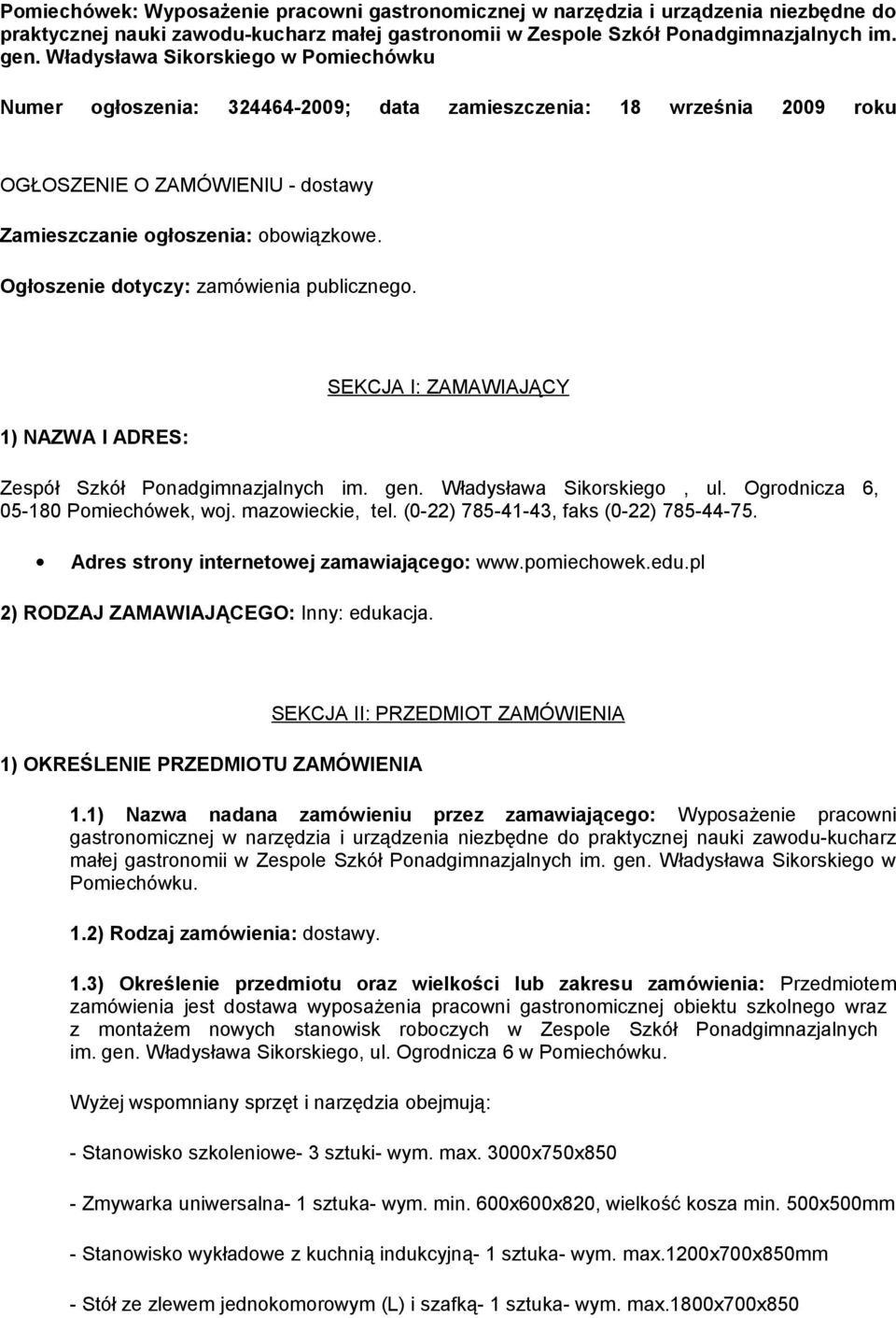 Pomiechówek: Wyposażenie pracowni gastronomicznej w narzędzia i urządzenia niezbędne do praktycznej nauki zawodu-kucharz małej gastronomii w Zespole Szkół Ponadgimnazjalnych im. gen. Władysława Sikorskiego w Pomiechówku

Numer ogłoszenia: 324464-2009; data zamieszczenia: 18 września 2009 roku

OGŁOSZENIE O ZAMÓWIENIU - dostawy

Zamieszczanie ogłoszenia: obowiązkowe.

Ogłoszenie dotyczy: zamówienia publicznego.

SEKCJA I: ZAMAWIAJĄCY

1) NAZWA I ADRES:

Zespół Szkół Ponadgimnazjalnych im. gen. Władysława Sikorskiego , ul. Ogrodnicza 6, 05-180 Pomiechówek, woj. mazowieckie, tel. (0-22) 785-41-43, faks (0-22) 785-44-75.

• Adres strony internetowej zamawiającego: www.pomiechowek.edu.pl

2) RODZAJ ZAMAWIAJĄCEGO: Inny: edukacja.

SEKCJA II: PRZEDMIOT ZAMÓWIENIA

1) OKREŚLENIE PRZEDMIOTU ZAMÓWIENIA

1.1) Nazwa nadana zamówieniu przez zamawiającego: Wyposażenie pracowni gastronomicznej w narzędzia i urządzenia niezbędne do praktycznej nauki zawodu-kucharz małej gastronomii w Zespole Szkół Ponadgimnazjalnych im. gen. Władysława Sikorskiego w Pomiechówku.

1.2) Rodzaj zamówienia: dostawy.

1.3) Określenie przedmiotu oraz wielkości lub zakresu zamówienia: Przedmiotem zamówienia jest dostawa wyposażenia pracowni gastronomicznej obiektu szkolnego wraz z montażem nowych stanowisk roboczych w Zespole Szkół Ponadgimnazjalnych im. gen. Władysława Sikorskiego, ul. Ogrodnicza 6 w Pomiechówku.

Wyżej wspomniany sprzęt i narzędzia obejmują:

- Stanowisko szkoleniowe- 3 sztuki- wym. max. 3000x750x850

- Zmywarka uniwersalna- 1 sztuka- wym. min. 600x600x820, wielkość kosza min. 500x500mm

- Stanowisko wykładowe z kuchnią indukcyjną- 1 sztuka- wym. max.1200x700x850mm

- Stół ze zlewem jednokomorowym (L) i szafką- 1 sztuka- wym. max.1800x700x850